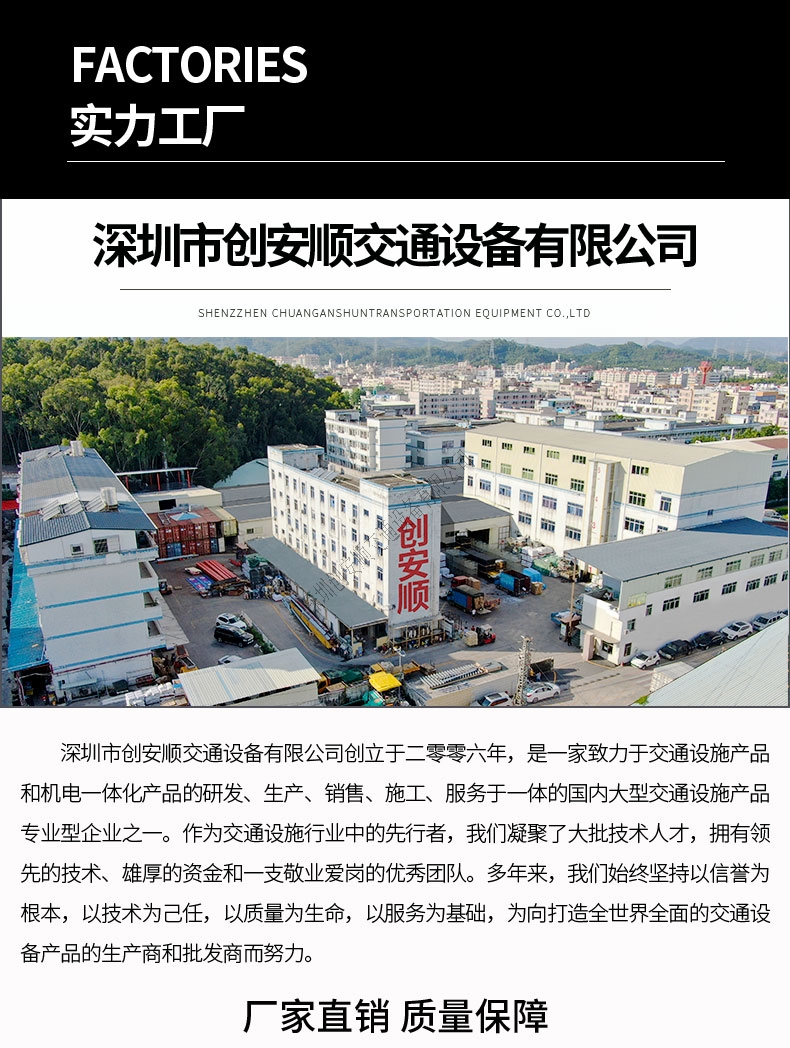 FACTORIES
实力工厂

深圳市创安顺交通设备有限公司

SHENZZHEN CHUANGANSHUNTRANSPORTATION EQUIPMENT CO.,LTD

创安顺

深圳市创安顺交通设备有限公司创立于二零零六年，是一家致力于交通设施产品和机电一体化产品的研发、生产、销售、施工、服务于一体的国内大型交通设施产品专业型企业之一。作为交通设施行业中的先行者，我们凝聚了大批技术人才，拥有领先的技术、雄厚的资金和一支敬业爱岗的优秀团队。多年来，我们始终坚持以信誉为根本，以技术为己任，以质量为生命，以服务为基础，为向打造全世界全面的交通设备产品的生产商和批发商而努力。

厂家直销 质量保障